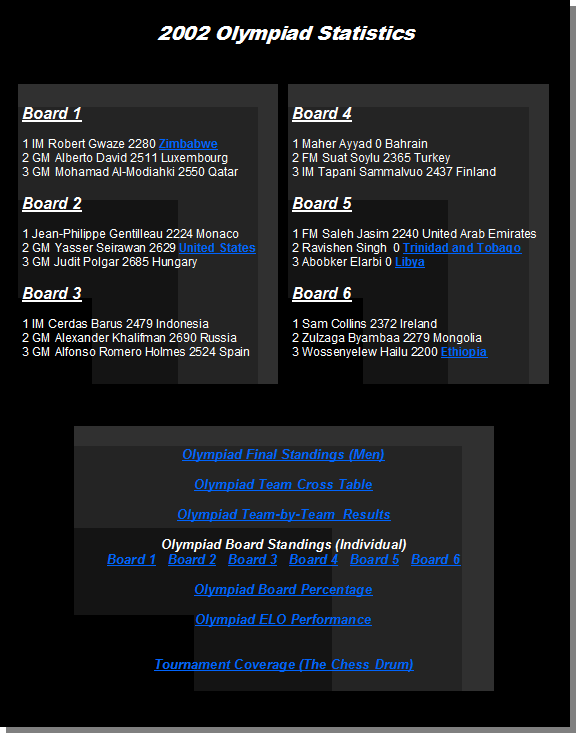 2002 Olympiad Statistics

Board 1

1 IM Robert Gwaze 2280 Zimbabwe
2 GM Alberto David 2511 Luxembourg
3 GM Mohamad Al-Modiahki 2550 Qatar

Board 2

1 Jean-Philippe Gentilleau 2224 Monaco
2 GM Yasser Seirawan 2629 United States
3 GM Judit Polgar 2685 Hungary

Board 3

1 IM Cerdas Barus 2479 Indonesia
2 GM Alexander Khalifman 2690 Russia
3 GM Alfonso Romero Holmes 2524 Spain

Board 4

1 Maher Ayyad 0 Bahrain
2 FM Suat Soylu 2365 Turkey
3 IM Tapani Sammalvuo 2437 Finland

Board 5

1 FM Saleh Jasim 2240 United Arab Emirates
2 Ravishen Singh 0 Trinidad and Tobago
3 Abobker Elarbi 0 Libya

Board 6

1 Sam Collins 2372 Ireland
2 Zulzaga Byambaa 2279 Mongolia
3 Wossenyelew Hailu 2200 Ethiopia

Olympiad Final Standings (Men)

Olympiad Team Cross Table

Olympiad Team-by-Team Results

Olympiad Board Standings (Individual)
Board 1 Board 2 Board 3 Board 4 Board 5 Board 6

Olympiad Board Percentage

Olympiad ELO Performance

Tournament Coverage (The Chess Drum)